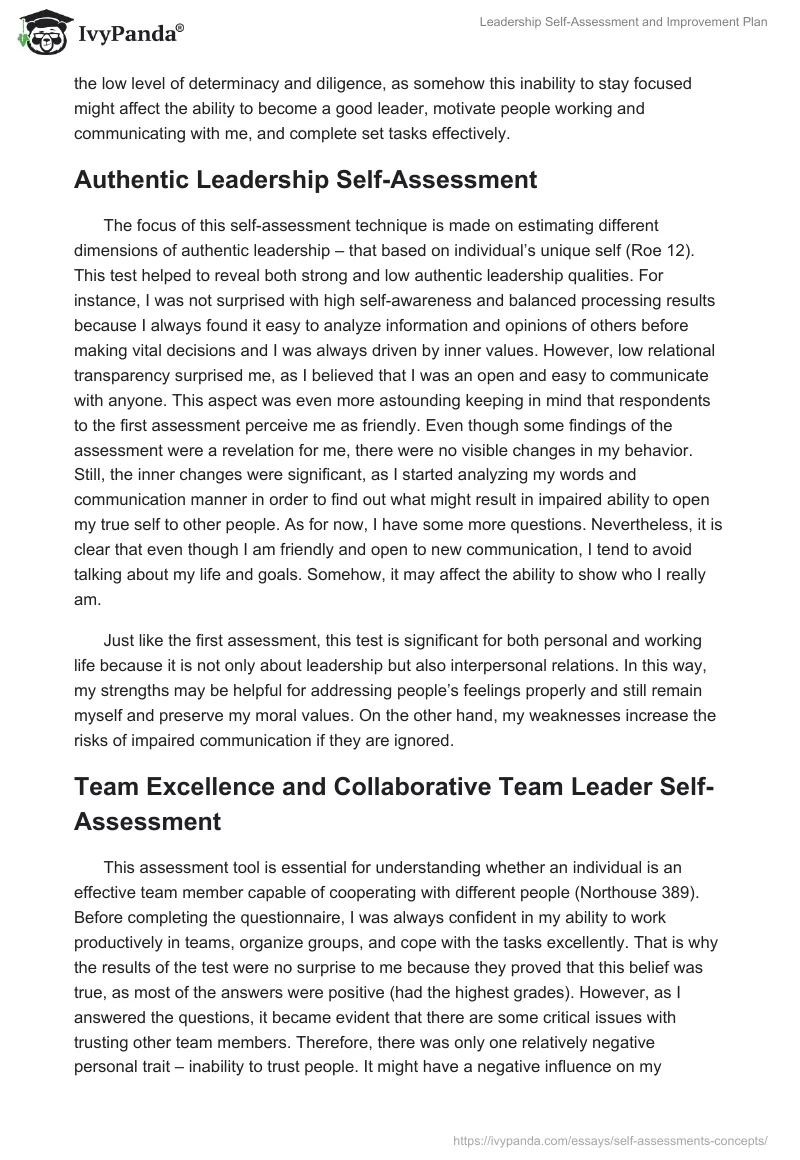 IvyPanda®

Leadership Self-Assessment and Improvement Plan

the low level of determinacy and diligence, as somehow this inability to stay focused might affect the ability to become a good leader, motivate people working and communicating with me, and complete set tasks effectively.

Authentic Leadership Self-Assessment

The focus of this self-assessment technique is made on estimating different dimensions of authentic leadership – that based on individual's unique self (Roe 12). This test helped to reveal both strong and low authentic leadership qualities. For instance, I was not surprised with high self-awareness and balanced processing results because I always found it easy to analyze information and opinions of others before making vital decisions and I was always driven by inner values. However, low relational transparency surprised me, as I believed that I was an open and easy to communicate with anyone. This aspect was even more astounding keeping in mind that respondents to the first assessment perceive me as friendly. Even though some findings of the assessment were a revelation for me, there were no visible changes in my behavior. Still, the inner changes were significant, as I started analyzing my words and communication manner in order to find out what might result in impaired ability to open my true self to other people. As for now, I have some more questions. Nevertheless, it is clear that even though I am friendly and open to new communication, I tend to avoid talking about my life and goals. Somehow, it may affect the ability to show who I really am.

Just like the first assessment, this test is significant for both personal and working life because it is not only about leadership but also interpersonal relations. In this way, my strengths may be helpful for addressing people's feelings properly and still remain myself and preserve my moral values. On the other hand, my weaknesses increase the risks of impaired communication if they are ignored.

Team Excellence and Collaborative Team Leader Self-Assessment

This assessment tool is essential for understanding whether an individual is an effective team member capable of cooperating with different people (Northouse 389). Before completing the questionnaire, I was always confident in my ability to work productively in teams, organize groups, and cope with the tasks excellently. That is why the results of the test were no surprise to me because they proved that this belief was true, as most of the answers were positive (had the highest grades). However, as I answered the questions, it became evident that there are some critical issues with trusting other team members. Therefore, there was only one relatively negative personal trait – inability to trust people. It might have a negative influence on my

https://ivypanda.com/essays/self-assessments-concepts/